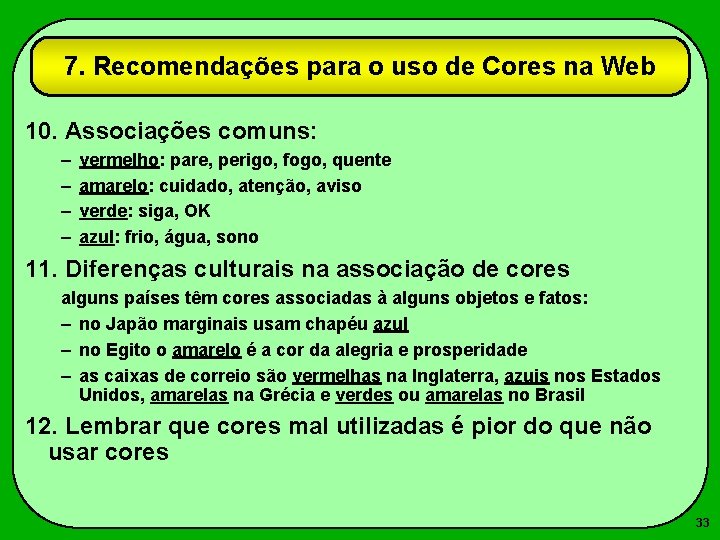 7. Recomendações para o uso de Cores na Web

10. Associações comuns:

– vermelho: pare, perigo, fogo, quente
– amarelo: cuidado, atenção, aviso
– verde: siga, OK
– azul: frio, água, sono

11. Diferenças culturais na associação de cores

alguns países têm cores associadas à alguns objetos e fatos:

– no Japão marginais usam chapéu azul
– no Egito o amarelo é a cor da alegria e prosperidade
– as caixas de correio são vermelhas na Inglaterra, azuis nos Estados Unidos, amarelas na Grécia e verdes ou amarelas no Brasil

12. Lembrar que cores mal utilizadas é pior do que não usar cores

33